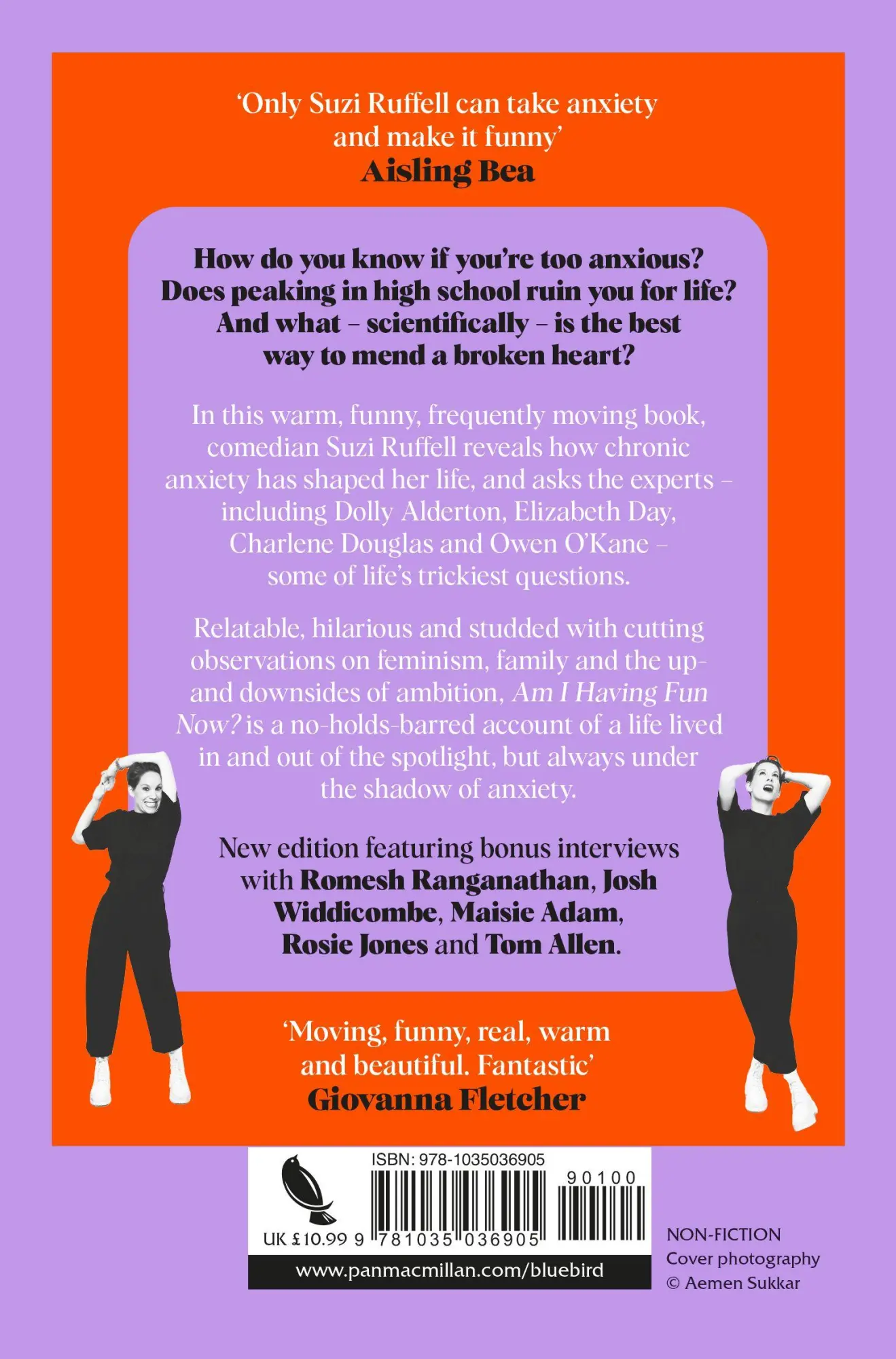 'Only Suzi Ruffell can take anxiety and make it funny'
Aisling Bea

How do you know if you're too anxious? Does peaking in high school ruin you for life? And what – scientifically – is the best way to mend a broken heart?

In this warm, funny, frequently moving book, comedian Suzi Ruffell reveals how chronic anxiety has shaped her life, and asks the experts – including Dolly Alderton, Elizabeth Day, Charlene Douglas and Owen O'Kane – some of life's trickiest questions.

Relatable, hilarious and studded with cutting observations on feminism, family and the up- and downsides of ambition, Am I Having Fun Now? is a no-holds-barred account of a life lived in and out of the spotlight, but always under the shadow of anxiety.

New edition featuring bonus interviews with Romesh Ranganathan, Josh Widdicombe, Maisie Adam, Rosie Jones and Tom Allen.

'Moving, funny, real, warm and beautiful. Fantastic'
Giovanna Fletcher

ISBN: 978-1035036905
90100
UK £10.99 9 781035 036905
www.panmacmillan.com/bluebird

NON-FICTION
Cover photography
© Aemen Sukkar